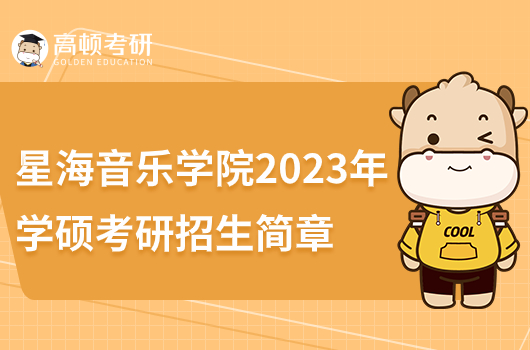 高顿考研
GOLDEN EDUCATION

星海音乐学院2023年学硕考研招生简章

COOL